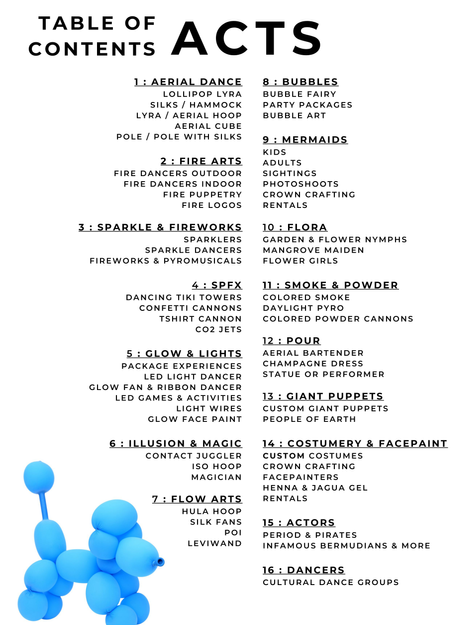 TABLE OF CONTENTS ACTS

1 : AERIAL DANCE
LOLLIPOP LYRA
SILKS / HAMMOCK
LYRA / AERIAL HOOP
AERIAL CUBE
POLE / POLE WITH SILKS

2 : FIRE ARTS
FIRE DANCERS OUTDOOR
FIRE DANCERS INDOOR
FIRE PUPPETRY
FIRE LOGOS

3 : SPARKLE & FIREWORKS
SPARKLERS
SPARKLE DANCERS
FIREWORKS & PYROMUSICALS

4 : SPFX
DANCING TIKI TOWERS
CONFETTI CANNONS
TSHIRT CANNON
CO2 JETS

5 : GLOW & LIGHTS
PACKAGE EXPERIENCES
LED LIGHT DANCER
GLOW FAN & RIBBON DANCER
LED GAMES & ACTIVITIES
LIGHT WIRES
GLOW FACE PAINT

6 : ILLUSION & MAGIC
CONTACT JUGGLER
ISO HOOP
MAGICIAN

7 : FLOW ARTS
HULA HOOP
SILK FANS
POI
LEVIWAND

8 : BUBBLES
BUBBLE FAIRY
PARTY PACKAGES
BUBBLE ART

9 : MERMAIDS
KIDS
ADULTS
SIGHTINGS
PHOTOSHOOTS
CROWN CRAFTING
RENTALS

10 : FLORA
GARDEN & FLOWER NYMPHS
MANGROVE MAIDEN
FLOWER GIRLS

11 : SMOKE & POWDER
COLORED SMOKE
DAYLIGHT PYRO
COLORED POWDER CANNONS

12 : POUR
AERIAL BARTENDER
CHAMPAGNE DRESS
STATUE OR PERFORMER

13 : GIANT PUPPETS
CUSTOM GIANT PUPPETS
PEOPLE OF EARTH

14 : COSTUMERY & FACEPAINT
CUSTOM COSTUMES
CROWN CRAFTING
FACEPAINTERS
HENNA & JAGUA GEL
RENTALS

15 : ACTORS
PERIOD & PIRATES
INFAMOUS BERMUDIANS & MORE

16 : DANCERS
CULTURAL DANCE GROUPS